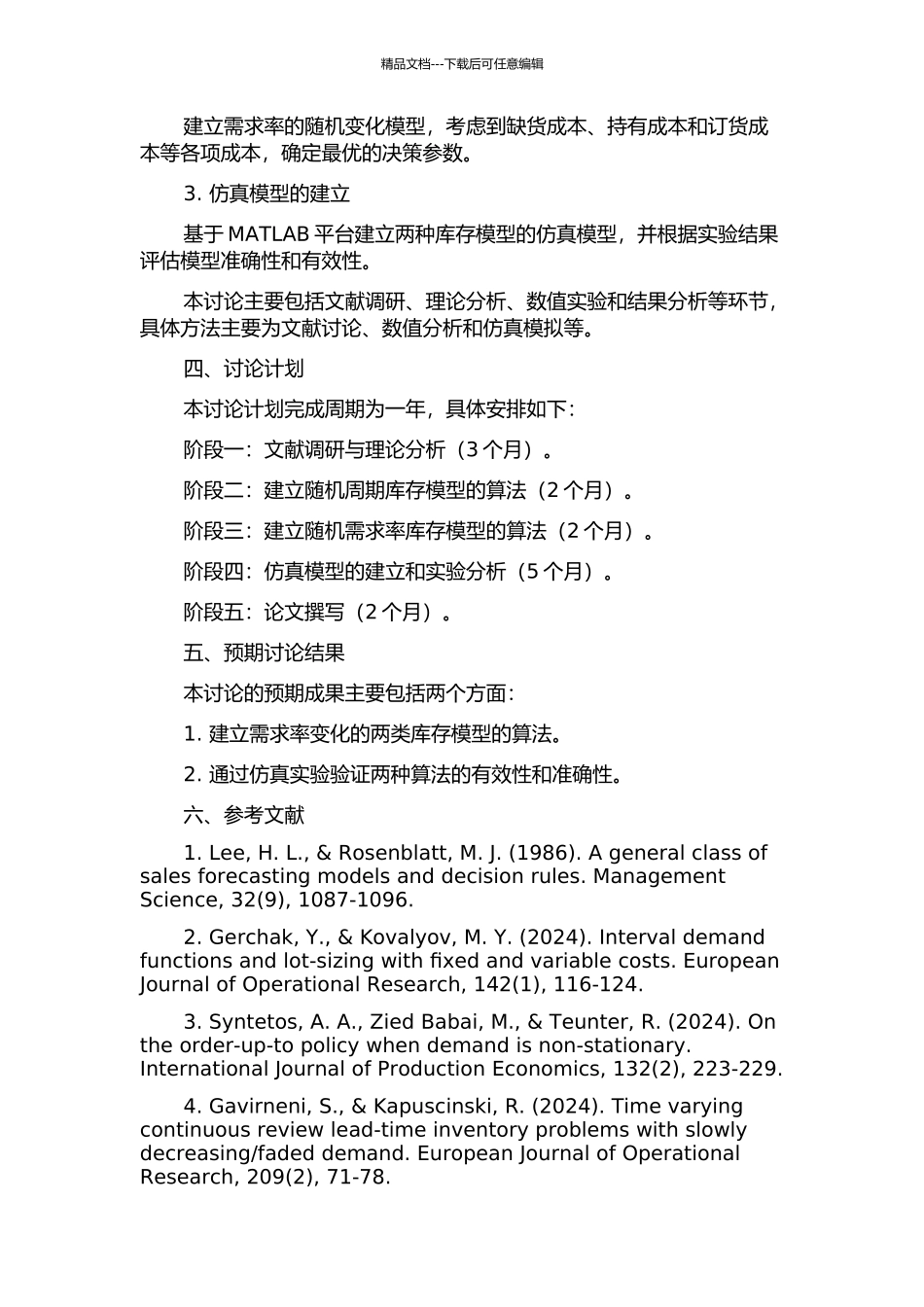 精品文档---下载后可任意编辑

建立需求率的随机变化模型，考虑到缺货成本、持有成本和订货成本等各项成本，确定最优的决策参数。

3. 仿真模型的建立

基于 MATLAB 平台建立两种库存模型的仿真模型，并根据实验结果评估模型准确性和有效性。

本讨论主要包括文献调研、理论分析、数值实验和结果分析等环节，具体方法主要为文献讨论、数值分析和仿真模拟等。

四、讨论计划

本讨论计划完成周期为一年，具体安排如下：

阶段一：文献调研与理论分析（3 个月）。

阶段二：建立随机周期库存模型的算法（2 个月）。

阶段三：建立随机需求率库存模型的算法（2 个月）。

阶段四：仿真模型的建立和实验分析（5 个月）。

阶段五：论文撰写（2 个月）。

五、预期讨论结果

本讨论的预期成果主要包括两个方面：

1. 建立需求率变化的两类库存模型的算法。

2. 通过仿真实验验证两种算法的有效性和准确性。

六、参考文献

1. Lee, H. L., & Rosenblatt, M. J. (1986). A general class of sales forecasting models and decision rules. Management Science, 32(9), 1087-1096.

2. Gerchak, Y., & Kovalyov, M. Y. (2024). Interval demand functions and lot-sizing with fixed and variable costs. European Journal of Operational Research, 142(1), 116-124.

3. Syntetos, A. A., Zied Babai, M., & Teunter, R. (2024). On the order-up-to policy when demand is non-stationary. International Journal of Production Economics, 132(2), 223-229.

4. Gavirneni, S., & Kapuscinski, R. (2024). Time varying continuous review lead-time inventory problems with slowly decreasing/faded demand. European Journal of Operational Research, 209(2), 71-78.